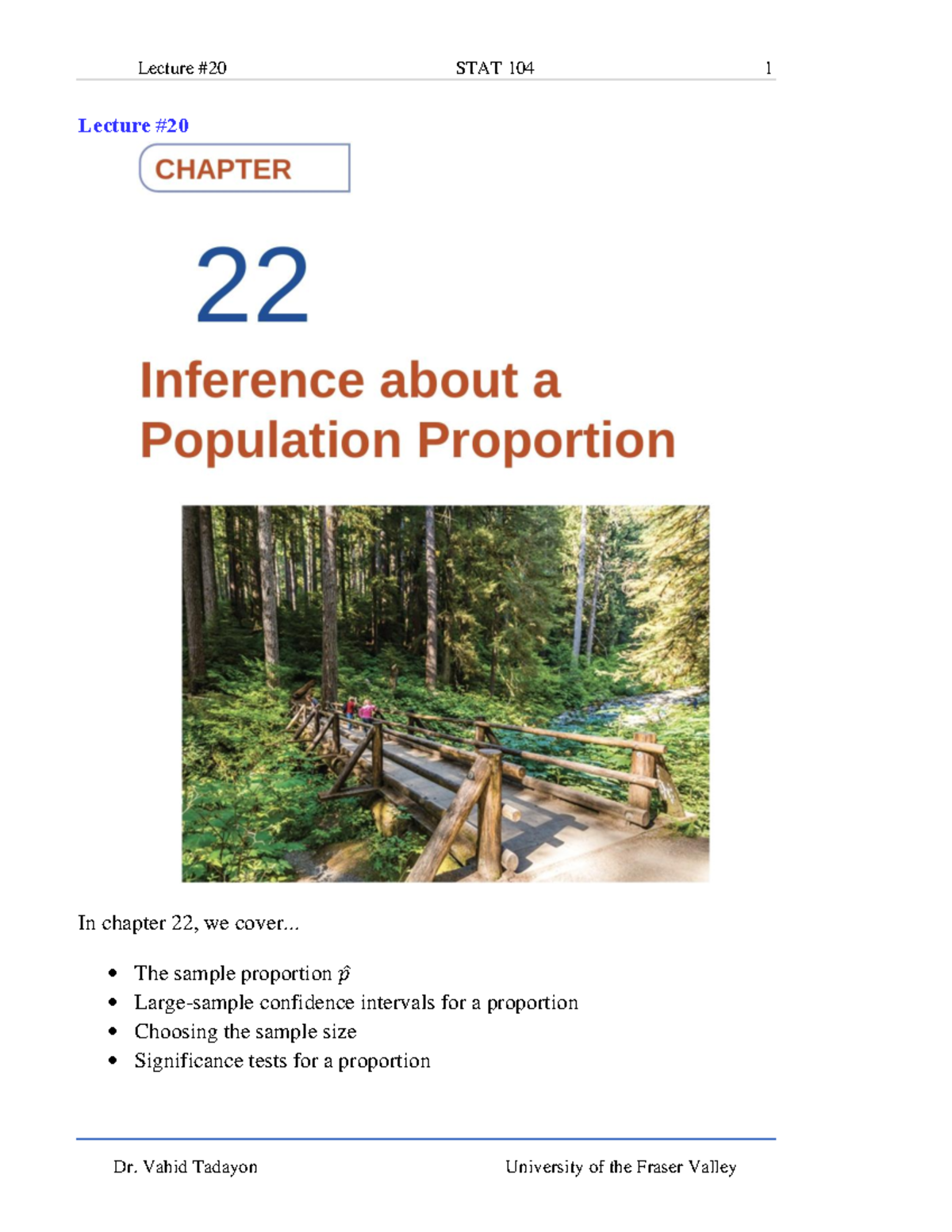 Lecture #20 STAT 104 1

Lecture #20

CHAPTER

22

Inference about a Population Proportion

In chapter 22, we cover...

- The sample proportion $\hat{p}$
- Large-sample confidence intervals for a proportion
- Choosing the sample size
- Significance tests for a proportion

Dr. Vahid Tadayon University of the Fraser Valley